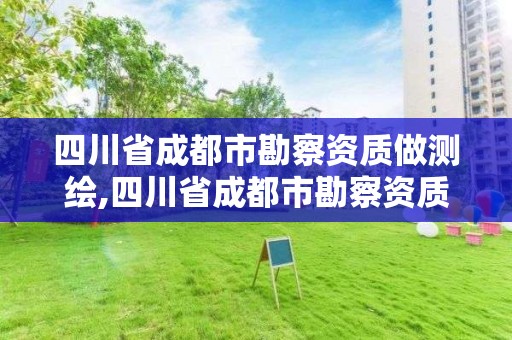 四川省成都市勘察资质做测绘,四川省成都市勘察资质